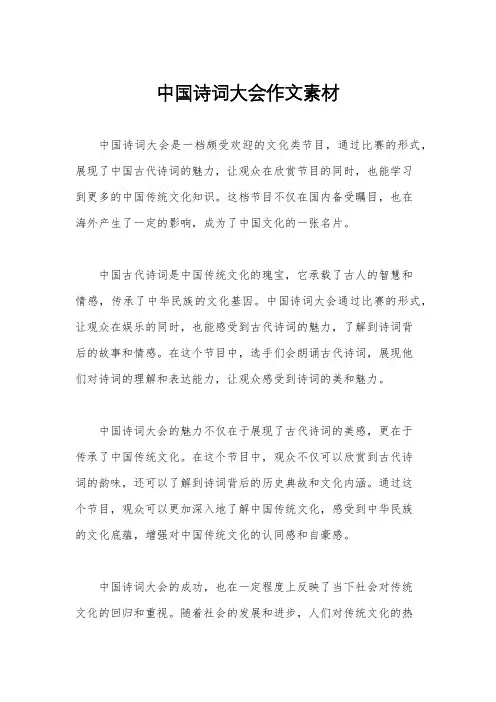 中国诗词大会作文素材

中国诗词大会是一档颇受欢迎的文化类节目，通过比赛的形式，展现了中国古代诗词的魅力，让观众在欣赏节目的同时，也能学习到更多的中国传统文化知识。这档节目不仅在国内备受瞩目，也在海外产生了一定的影响，成为了中国文化的一张名片。

中国古代诗词是中国传统文化的瑰宝，它承载了古人的智慧和情感，传承了中华民族的文化基因。中国诗词大会通过比赛的形式，让观众在娱乐的同时，也能感受到古代诗词的魅力，了解到诗词背后的故事和情感。在这个节目中，选手们会朗诵古代诗词，展现他们对诗词的理解和表达能力，让观众感受到诗词的美和魅力。

中国诗词大会的魅力不仅在于展现了古代诗词的美感，更在于传承了中国传统文化。在这个节目中，观众不仅可以欣赏到古代诗词的韵味，还可以了解到诗词背后的历史典故和文化内涵。通过这个节目，观众可以更加深入地了解中国传统文化，感受到中华民族的文化底蕴，增强对中国传统文化的认同感和自豪感。

中国诗词大会的成功，也在一定程度上反映了当下社会对传统文化的回归和重视。随着社会的发展和进步，人们对传统文化的热